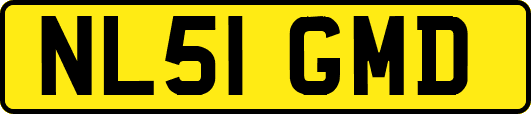 NL51 GMD